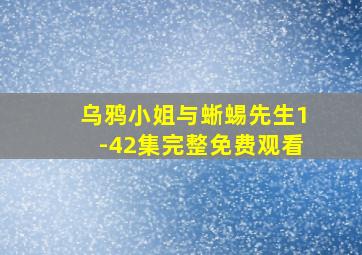 乌鸦小姐与蜥蜴先生1-42集完整免费观看